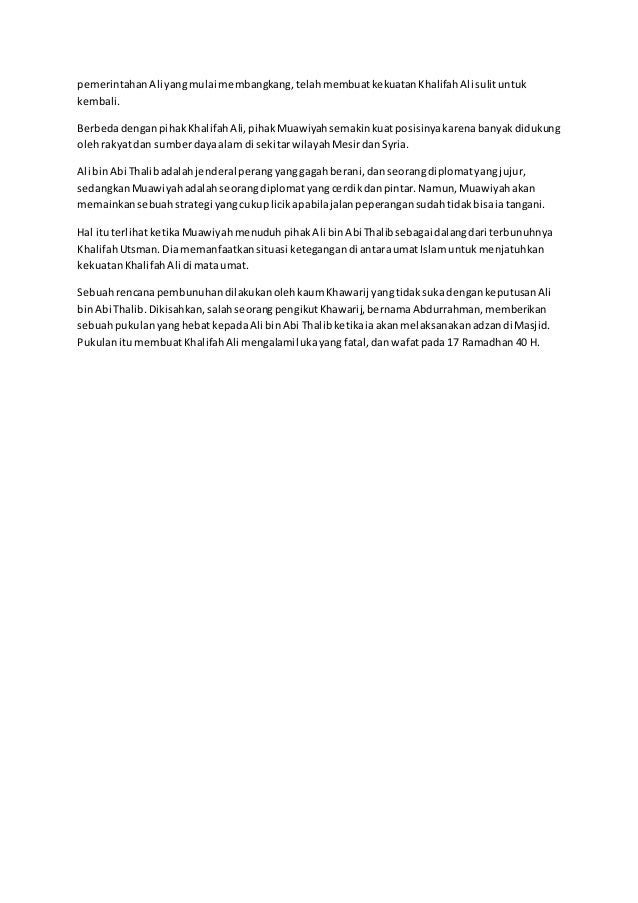 pemerintahan Ali yang mulai membangkang, telah membuat kekuatan Khalifah Ali sulit untuk kembali.

Berbeda dengan pihak Khalifah Ali, pihak Muawiyah semakin kuat posisinya karena banyak didukung oleh rakyat dan sumber daya alam di sekitar wilayah Mesir dan Syria.

Ali bin Abi Thalib adalah jenderal perang yang gagah berani, dan seorang diplomat yang jujur, sedangkan Muawiyah adalah seorang diplomat yang cerdik dan pintar. Namun, Muawiyah akan memainkan sebuah strategi yang cukup licik apabila jalan peperangan sudah tidak bisa ia tangani.

Hal itu terlihat ketika Muawiyah menuduh pihak Ali bin Abi Thalib sebagai dalang dari terbunuhnya Khalifah Utsman. Dia memanfaatkan situasi ketegangan di antara umat Islam untuk menjatuhkan kekuatan Khalifah Ali di mata umat.

Sebuah rencana pembunuhan dilakukan oleh kaum Khawarij yang tidak suka dengan keputusan Ali bin Abi Thalib. Dikisahkan, salah seorang pengikut Khawarij, bernama Abdurrahman, memberikan sebuah pukulan yang hebat kepada Ali bin Abi Thalib ketika ia akan melaksanakan adzan di Masjid. Pukulan itu membuat Khalifah Ali mengalami luka yang fatal, dan wafat pada 17 Ramadhan 40 H.